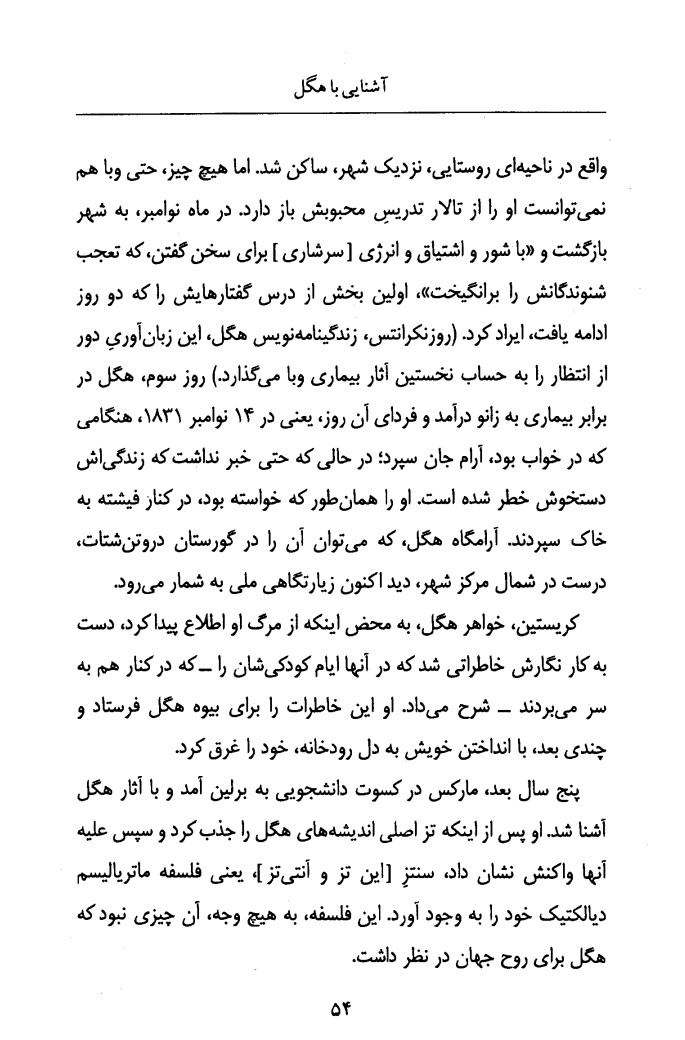 آشنایی با هگل

واقع در ناحیه‌ای روستایی، نزدیک شهر، ساکن شد. اما هیچ چیز، حتی وبا هم نمی‌توانست او را از تالار تدریسِ محبوبش باز دارد. در ماه نوامبر، به شهر بازگشت و «با شور و اشتیاق و انرژی [سرشاری] برای سخن گفتن، که تعجب شنوندگانش را برانگیخت»، اولین بخش از درس گفتارهایش را که دو روز ادامه یافت، ایراد کرد. (روزنکرانتس، زندگینامه‌نویس هگل، این زبان‌آوریِ دور از انتظار را به حساب نخستین آثار بیماری وبا می‌گذارد.) روز سوم، هگل در برابر بیماری به زانو درآمد و فردای آن روز، یعنی در ۱۴ نوامبر ۱۸۳۱، هنگامی که در خواب بود، آرام جان سپرد؛ در حالی که حتی خبر نداشت که زندگی‌اش دستخوش خطر شده است. او را همان‌طور که خواسته بود، در کنار فیشته به خاک سپردند. آرامگاه هگل، که می‌توان آن را در گورستان دروتن‌شتات، درست در شمال مرکز شهر، دید اکنون زیارتگاهی ملی به شمار می‌رود.

کریستین، خواهر هگل، به محض اینکه از مرگ او اطلاع پیدا کرد، دست به کار نگارش خاطراتی شد که در آنها ایام کودکی‌شان را ــ که در کنار هم به سر می‌بردند ــ شرح می‌داد. او این خاطرات را برای بیوه هگل فرستاد و چندی بعد، با انداختن خویش به دل رودخانه، خود را غرق کرد.

پنج سال بعد، مارکس در کسوت دانشجویی به برلین آمد و با آثار هگل آشنا شد. او پس از اینکه تز اصلی اندیشه‌های هگل را جذب کرد و سپس علیه آنها واکنش نشان داد، سنتزِ [این تز و آنتی‌تز]، یعنی فلسفه ماتریالیسم دیالکتیک خود را به وجود آورد. این فلسفه، به هیچ وجه، آن چیزی نبود که هگل برای روح جهان در نظر داشت.

۵۴